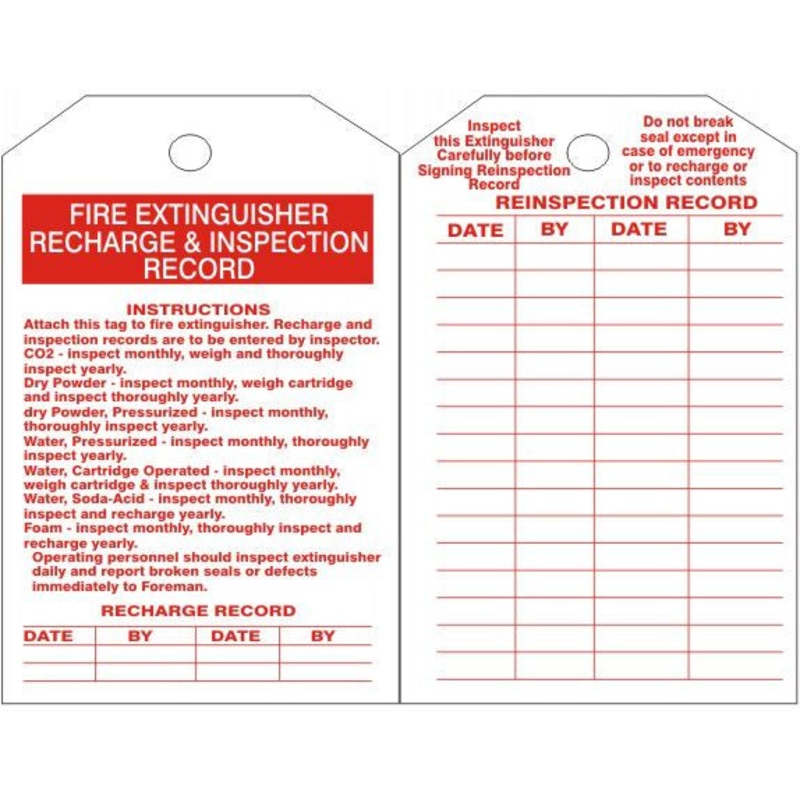 FIRE EXTINGUISHER RECHARGE & INSPECTION RECORD

INSTRUCTIONS

Attach this tag to fire extinguisher. Recharge and inspection records are to be entered by inspector.
CO2 - inspect monthly, weigh and thoroughly inspect yearly.
Dry Powder - inspect monthly, weigh cartridge and inspect thoroughly yearly.
dry Powder, Pressurized - inspect monthly, thoroughly inspect yearly.
Water, Pressurized - inspect monthly, thoroughly inspect yearly.
Water, Cartridge Operated - inspect monthly, weigh cartridge & inspect thoroughly yearly.
Water, Soda-Acid - inspect monthly, thoroughly inspect and recharge yearly.
Foam - inspect monthly, thoroughly inspect and recharge yearly.
Operating personnel should inspect extinguisher daily and report broken seals or defects immediately to Foreman.

RECHARGE RECORD

| DATE | BY | DATE | BY |
|---|---|---|---|
| | | | |
| | | | |

Inspect this Extinguisher Carefully before Signing Reinspection Record

Do not break seal except in case of emergency or to recharge or inspect contents

REINSPECTION RECORD

| DATE | BY | DATE | BY |
|---|---|---|---|
| | | | |
| | | | |
| | | | |
| | | | |
| | | | |
| | | | |
| | | | |
| | | | |
| | | | |
| | | | |
| | | | |
| | | | |
| | | | |
| | | | |
| | | | |
| | | | |